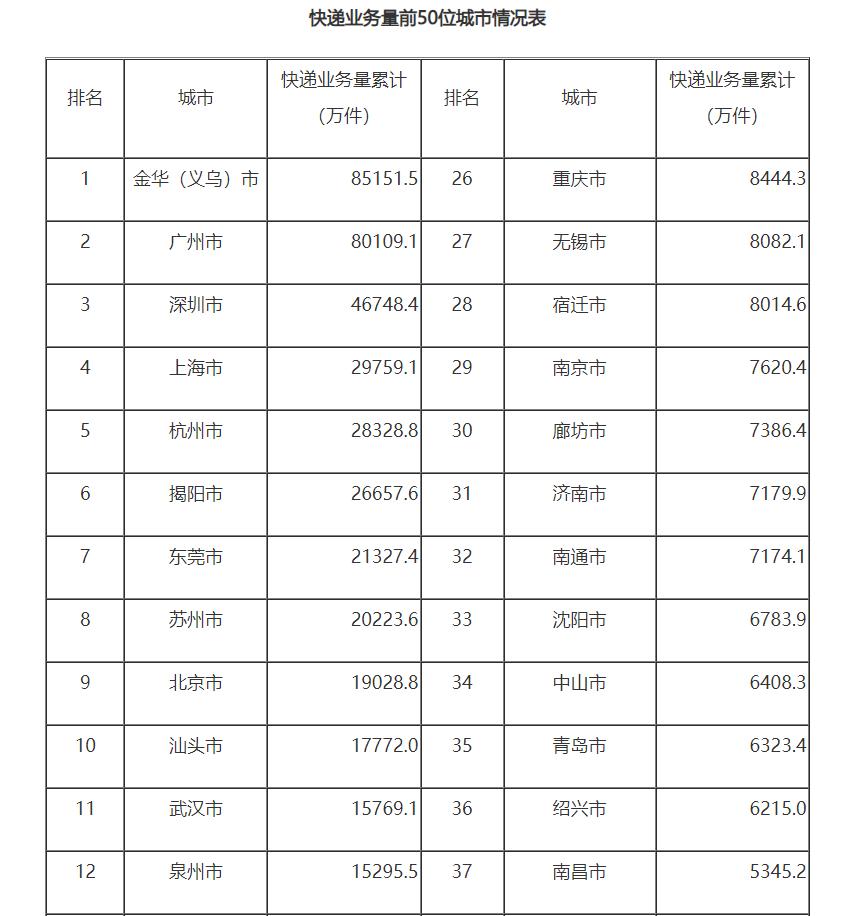 快递业务量前50位城市情况表

| 排名 | 城市 | 快递业务量累计（万件） | 排名 | 城市 | 快递业务量累计（万件） |
|---|---|---|---|---|---|
| 1 | 金华（义乌）市 | 85151.5 | 26 | 重庆市 | 8444.3 |
| 2 | 广州市 | 80109.1 | 27 | 无锡市 | 8082.1 |
| 3 | 深圳市 | 46748.4 | 28 | 宿迁市 | 8014.6 |
| 4 | 上海市 | 29759.1 | 29 | 南京市 | 7620.4 |
| 5 | 杭州市 | 28328.8 | 30 | 廊坊市 | 7386.4 |
| 6 | 揭阳市 | 26657.6 | 31 | 济南市 | 7179.9 |
| 7 | 东莞市 | 21327.4 | 32 | 南通市 | 7174.1 |
| 8 | 苏州市 | 20223.6 | 33 | 沈阳市 | 6783.9 |
| 9 | 北京市 | 19028.8 | 34 | 中山市 | 6408.3 |
| 10 | 汕头市 | 17772.0 | 35 | 青岛市 | 6323.4 |
| 11 | 武汉市 | 15769.1 | 36 | 绍兴市 | 6215.0 |
| 12 | 泉州市 | 15295.5 | 37 | 南昌市 | 5345.2 |